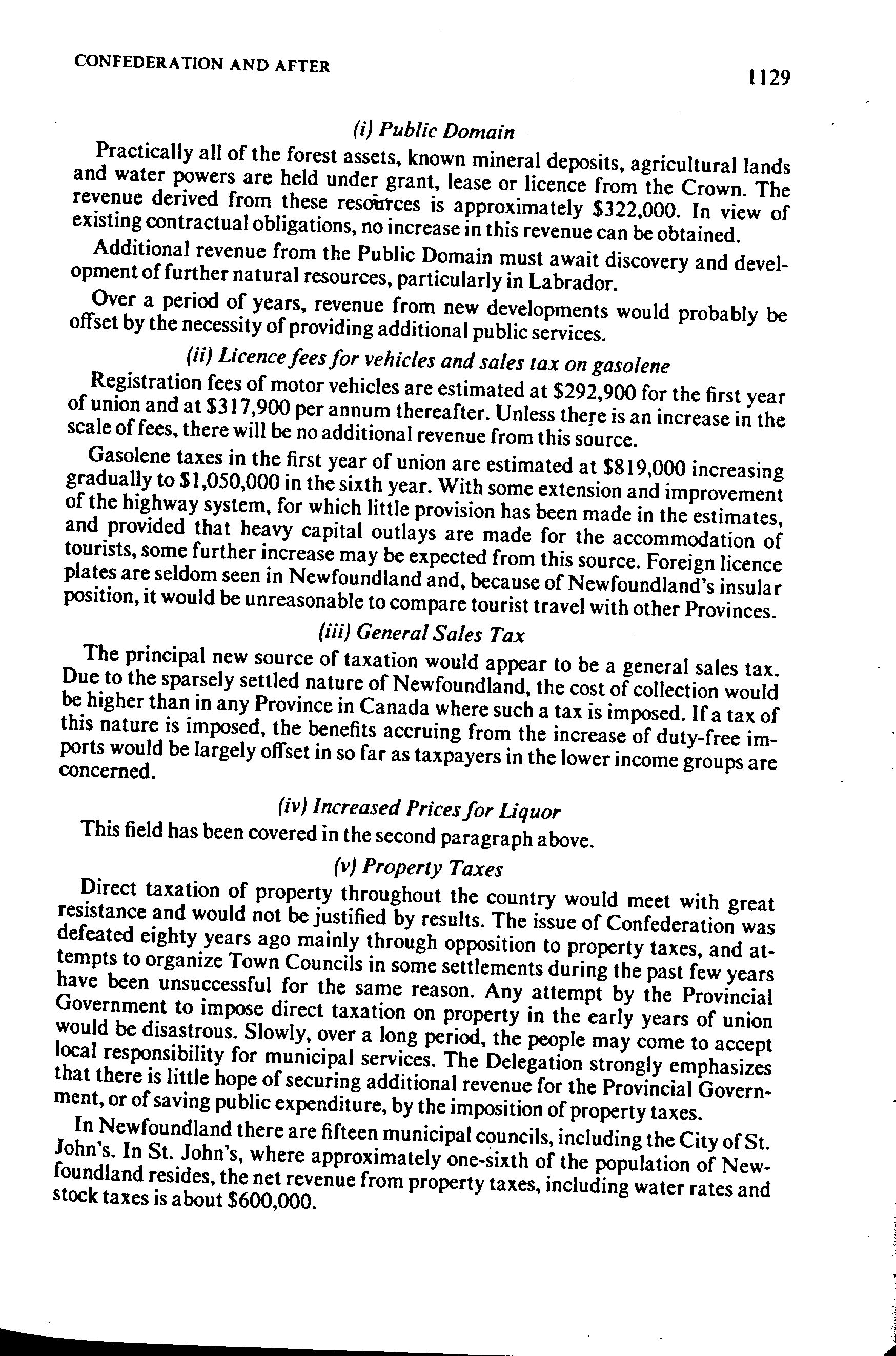 CONFEDERATION AND AFTER

1129

(i) Public Domain

Practically all of the forest assets, known mineral deposits, agricultural lands and water powers are held under grant, lease or licence from the Crown. The revenue derived from these resources is approximately \$322,000. In view of existing contractual obligations, no increase in this revenue can be obtained.

Additional revenue from the Public Domain must await discovery and development of further natural resources, particularly in Labrador.

Over a period of years, revenue from new developments would probably be offset by the necessity of providing additional public services.

(ii) Licence fees for vehicles and sales tax on gasolene

Registration fees of motor vehicles are estimated at \$292,900 for the first year of union and at \$317,900 per annum thereafter. Unless there is an increase in the scale of fees, there will be no additional revenue from this source.

Gasolene taxes in the first year of union are estimated at \$819,000 increasing gradually to \$1,050,000 in the sixth year. With some extension and improvement of the highway system, for which little provision has been made in the estimates, and provided that heavy capital outlays are made for the accommodation of tourists, some further increase may be expected from this source. Foreign licence plates are seldom seen in Newfoundland and, because of Newfoundland's insular position, it would be unreasonable to compare tourist travel with other Provinces.

(iii) General Sales Tax

The principal new source of taxation would appear to be a general sales tax. Due to the sparsely settled nature of Newfoundland, the cost of collection would be higher than in any Province in Canada where such a tax is imposed. If a tax of this nature is imposed, the benefits accruing from the increase of duty-free imports would be largely offset in so far as taxpayers in the lower income groups are concerned.

(iv) Increased Prices for Liquor

This field has been covered in the second paragraph above.

(v) Property Taxes

Direct taxation of property throughout the country would meet with great resistance and would not be justified by results. The issue of Confederation was defeated eighty years ago mainly through opposition to property taxes, and attempts to organize Town Councils in some settlements during the past few years have been unsuccessful for the same reason. Any attempt by the Provincial Government to impose direct taxation on property in the early years of union would be disastrous. Slowly, over a long period, the people may come to accept local responsibility for municipal services. The Delegation strongly emphasizes that there is little hope of securing additional revenue for the Provincial Government, or of saving public expenditure, by the imposition of property taxes.

In Newfoundland there are fifteen municipal councils, including the City of St. John's. In St. John's, where approximately one-sixth of the population of Newfoundland resides, the net revenue from property taxes, including water rates and stock taxes is about \$600,000.